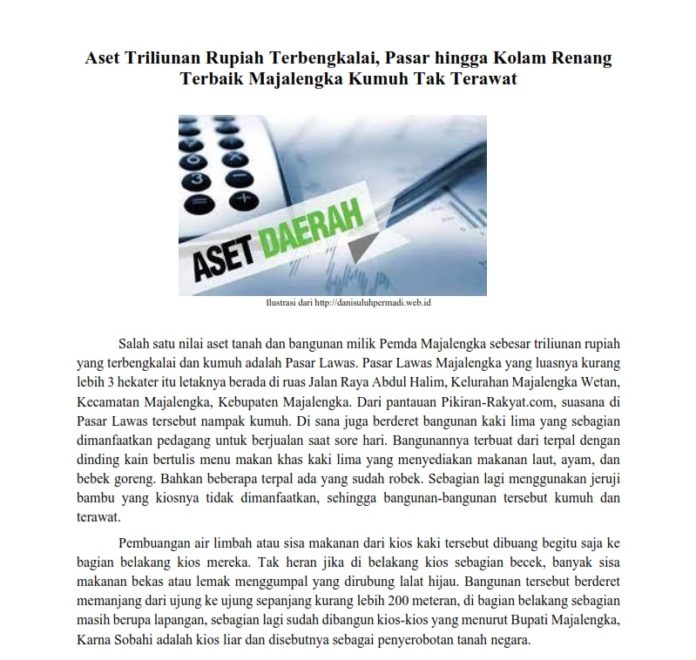 Aset Triliunan Rupiah Terbengkalai, Pasar hingga Kolam Renang Terbaik Majalengka Kumuh Tak Terawat

ASET DAERAH

Ilustrasi dari http://danisuluhpermadi.web.id

Salah satu nilai aset tanah dan bangunan milik Pemda Majalengka sebesar triliunan rupiah yang terbengkalai dan kumuh adalah Pasar Lawas. Pasar Lawas Majalengka yang luasnya kurang lebih 3 hekater itu letaknya berada di ruas Jalan Raya Abdul Halim, Kelurahan Majalengka Wetan, Kecamatan Majalengka, Kebupaten Majalengka. Dari pantauan Pikiran-Rakyat.com, suasana di Pasar Lawas tersebut nampak kumuh. Di sana juga berderet bangunan kaki lima yang sebagian dimanfaatkan pedagang untuk berjualan saat sore hari. Bangunannya terbuat dari terpal dengan dinding kain bertulis menu makan khas kaki lima yang menyediakan makanan laut, ayam, dan bebek goreng. Bahkan beberapa terpal ada yang sudah robek. Sebagian lagi menggunakan jeruji bambu yang kiosnya tidak dimanfaatkan, sehingga bangunan-bangunan tersebut kumuh dan terawat.

Pembuangan air limbah atau sisa makanan dari kios kaki tersebut dibuang begitu saja ke bagian belakang kios mereka. Tak heran jika di belakang kios sebagian becek, banyak sisa makanan bekas atau lemak menggumpal yang dirubung lalat hijau. Bangunan tersebut berderet memanjang dari ujung ke ujung sepanjang kurang lebih 200 meteran, di bagian belakang sebagian masih berupa lapangan, sebagian lagi sudah dibangun kios-kios yang menurut Bupati Majalengka, Karna Sobahi adalah kios liar dan disebutnya sebagai penyerobotan tanah negara.